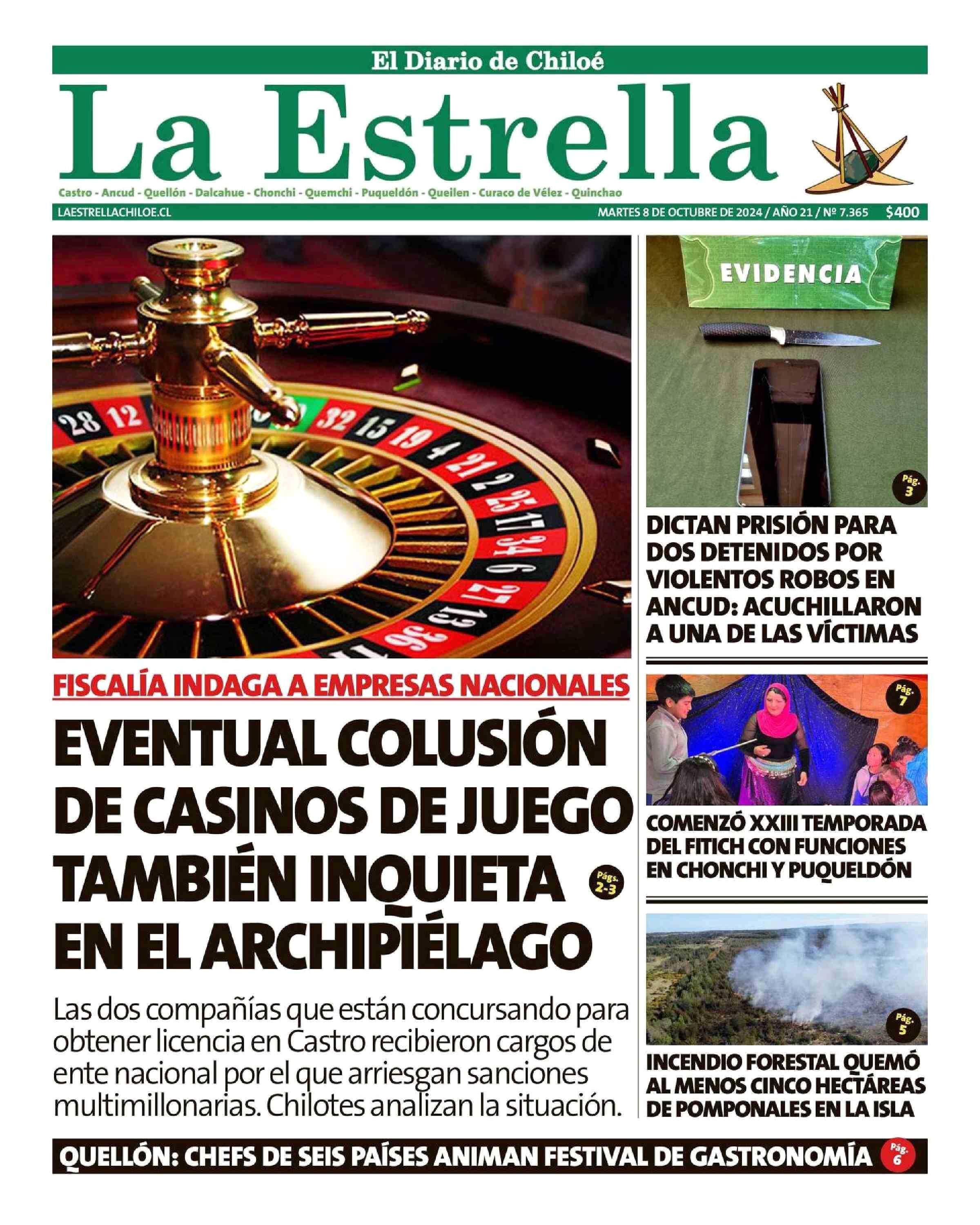 El Diario de Chiloé

La Estrella

Castro - Ancud - Quellón - Dalcahue - Chonchi - Quemchi - Puqueldón - Queilen - Curaco de Vélez - Quinchao

LAESTRELLACHILOE.CL

MARTES 8 DE OCTUBRE DE 2024 / AÑO 21 / Nº 7.365 $400

28 12 32 15 19 4 21 2 25 17 34 6 27 13 36

FISCALÍA INDAGA A EMPRESAS NACIONALES

EVENTUAL COLUSIÓN DE CASINOS DE JUEGO TAMBIÉN INQUIETA EN EL ARCHIPIÉLAGO

Págs. 2-3

Las dos compañías que están concursando para obtener licencia en Castro recibieron cargos de ente nacional por el que arriesgan sanciones multimillonarias. Chilotes analizan la situación.

EVIDENCIA

Pág. 3

DICTAN PRISIÓN PARA DOS DETENIDOS POR VIOLENTOS ROBOS EN ANCUD: ACUCHILLARON A UNA DE LAS VÍCTIMAS

Pág. 7

COMENZÓ XXIII TEMPORADA DEL FITICH CON FUNCIONES EN CHONCHI Y PUQUELDÓN

Pág. 5

INCENDIO FORESTAL QUEMÓ AL MENOS CINCO HECTÁREAS DE POMPONALES EN LA ISLA

QUELLÓN: CHEFS DE SEIS PAÍSES ANIMAN FESTIVAL DE GASTRONOMÍA

Pág. 6